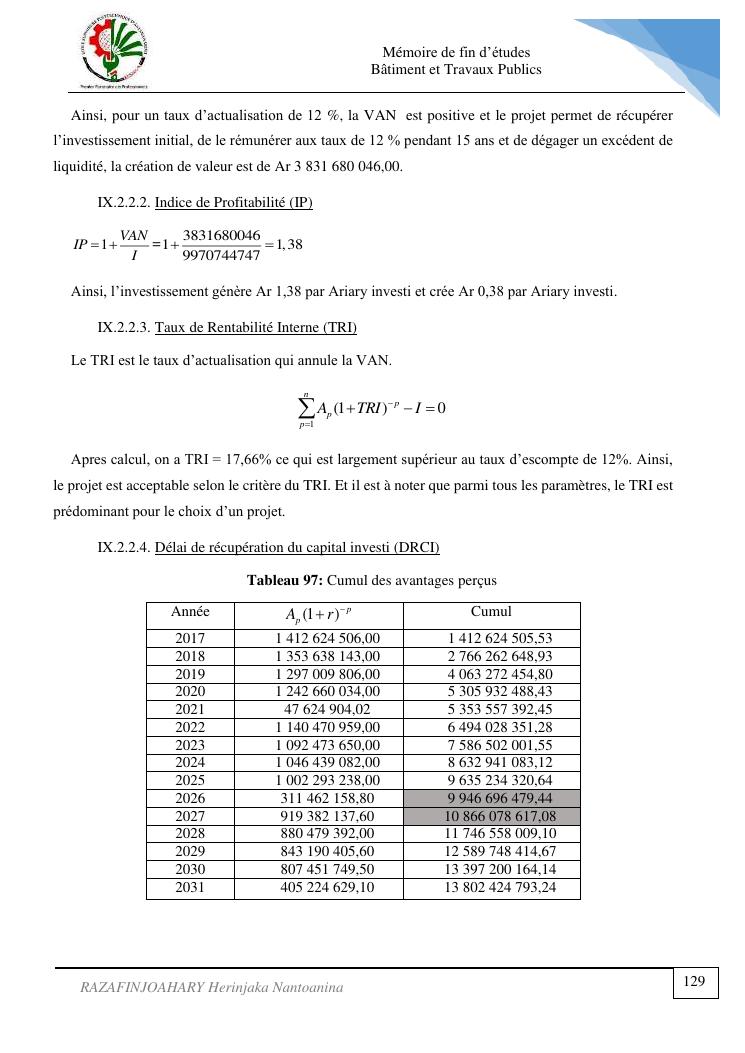 Mémoire de fin d'études
Bâtiment et Travaux Publics

Ainsi, pour un taux d'actualisation de 12 %, la VAN est positive et le projet permet de récupérer l'investissement initial, de le rémunérer aux taux de 12 % pendant 15 ans et de dégager un excédent de liquidité, la création de valeur est de Ar 3 831 680 046,00.

IX.2.2.2. Indice de Profitabilité (IP)

$IP = 1 + \frac{VAN}{I} = 1 + \frac{3831680046}{9970744747} = 1,38$

Ainsi, l'investissement génère Ar 1,38 par Ariary investi et crée Ar 0,38 par Ariary investi.

IX.2.2.3. Taux de Rentabilité Interne (TRI)

Le TRI est le taux d'actualisation qui annule la VAN.

$\sum_{p=1}^{n} A_p (1+TRI)^{-p} - I = 0$

Apres calcul, on a TRI = 17,66% ce qui est largement supérieur au taux d'escompte de 12%. Ainsi, le projet est acceptable selon le critère du TRI. Et il est à noter que parmi tous les paramètres, le TRI est prédominant pour le choix d'un projet.

IX.2.2.4. Délai de récupération du capital investi (DRCI)

Tableau 97: Cumul des avantages perçus

| Année | $A_p(1+r)^{-p}$ | Cumul |
|---|---|---|
| 2017 | 1 412 624 506,00 | 1 412 624 505,53 |
| 2018 | 1 353 638 143,00 | 2 766 262 648,93 |
| 2019 | 1 297 009 806,00 | 4 063 272 454,80 |
| 2020 | 1 242 660 034,00 | 5 305 932 488,43 |
| 2021 | 47 624 904,02 | 5 353 557 392,45 |
| 2022 | 1 140 470 959,00 | 6 494 028 351,28 |
| 2023 | 1 092 473 650,00 | 7 586 502 001,55 |
| 2024 | 1 046 439 082,00 | 8 632 941 083,12 |
| 2025 | 1 002 293 238,00 | 9 635 234 320,64 |
| 2026 | 311 462 158,80 | 9 946 696 479,44 |
| 2027 | 919 382 137,60 | 10 866 078 617,08 |
| 2028 | 880 479 392,00 | 11 746 558 009,10 |
| 2029 | 843 190 405,60 | 12 589 748 414,67 |
| 2030 | 807 451 749,50 | 13 397 200 164,14 |
| 2031 | 405 224 629,10 | 13 802 424 793,24 |

RAZAFINJOAHARY Herinjaka Nantoanina
129